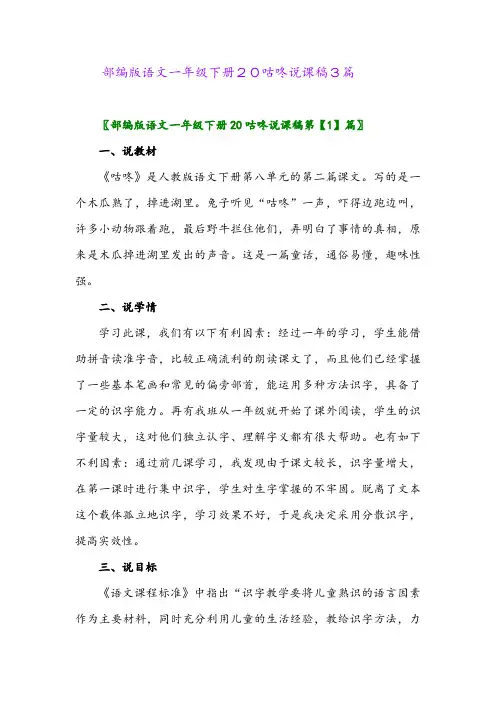 部编版语文一年级下册２０咕咚说课稿３篇

〖部编版语文一年级下册20咕咚说课稿第【1】篇〗

一、说教材

《咕咚》是人教版语文下册第八单元的第二篇课文。写的是一个木瓜熟了，掉进湖里。兔子听见“咕咚”一声，吓得边跑边叫，许多小动物跟着跑，最后野牛拦住他们，弄明白了事情的真相，原来是木瓜掉进湖里发出的声音。这是一篇童话，通俗易懂，趣味性强。

二、说学情

学习此课，我们有以下有利因素：经过一年的学习，学生能借助拼音读准字音，比较正确流利的朗读课文了，而且他们已经掌握了一些基本笔画和常见的偏旁部首，能运用多种方法识字，具备了一定的识字能力。再有我班从一年级就开始了课外阅读，学生的识字量较大，这对他们独立认字、理解字义都有很大帮助。也有如下不利因素：通过前几课学习，我发现由于课文较长，识字量增大，在第一课时进行集中识字，学生对生字掌握的不牢固。脱离了文本这个载体孤立地识字，学习效果不好，于是我决定采用分散识字，提高实效性。

三、说目标

《语文课程标准》中指出“识字教学要将儿童熟识的语言因素作为主要材料，同时充分利用儿童的生活经验，教给识字方法，力